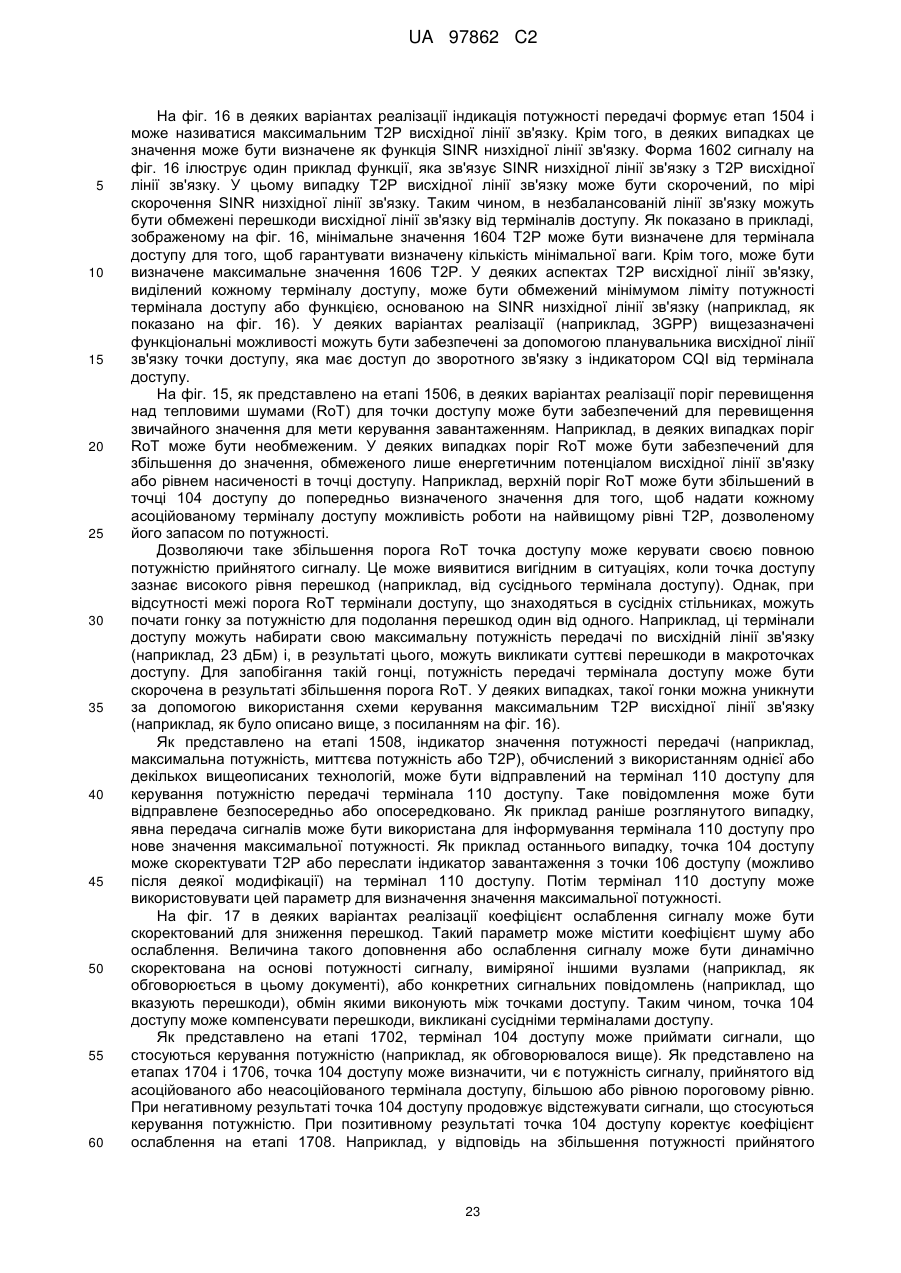 UA 97862 C2

На фіг. 16 в деяких варіантах реалізації індикація потужності передачі формує етап 1504 і може називатися максимальним T2P висхідної лінії зв'язку. Крім того, в деяких випадках це значення може бути визначене як функція SINR низхідної лінії зв'язку. Форма 1602 сигналу на фіг. 16 ілюструє один приклад функції, яка зв'язує SINR низхідної лінії зв'язку з T2P висхідної лінії зв'язку. У цьому випадку T2P висхідної лінії зв'язку може бути скорочений, по мірі скорочення SINR низхідної лінії зв'язку. Таким чином, в незбалансованій лінії зв'язку можуть бути обмежені перешкоди висхідної лінії зв'язку від терміналів доступу. Як показано в прикладі, зображеному на фіг. 16, мінімальне значення 1604 T2P може бути визначене для термінала доступу для того, щоб гарантувати визначену кількість мінімальної ваги. Крім того, може бути визначене максимальне значення 1606 T2P. У деяких аспектах T2P висхідної лінії зв'язку, виділений кожному терміналу доступу, може бути обмежений мінімумом ліміту потужності термінала доступу або функцією, основаною на SINR низхідної лінії зв'язку (наприклад, як показано на фіг. 16). У деяких варіантах реалізації (наприклад, 3GPP) вищезазначені функціональні можливості можуть бути забезпечені за допомогою планувальника висхідної лінії зв'язку точки доступу, яка має доступ до зворотного зв'язку з індикатором CQI від термінала доступу.

На фіг. 15, як представлено на етапі 1506, в деяких варіантах реалізації поріг перевищення над тепловими шумами (RoT) для точки доступу може бути забезпечений для перевищення звичайного значення для мети керування завантаженням. Наприклад, в деяких випадках поріг RoT може бути необмеженим. У деяких випадках поріг RoT може бути забезпечений для збільшення до значення, обмеженого лише енергетичним потенціалом висхідної лінії зв'язку або рівнем насиченості в точці доступу. Наприклад, верхній поріг RoT може бути збільшений в точці 104 доступу до попередньо визначеного значення для того, щоб надати кожному асоційованому терміналу доступу можливість роботи на найвищому рівні T2P, дозволеному його запасом по потужності.

Дозволяючи таке збільшення порога RoT точка доступу може керувати своєю повною потужністю прийнятого сигналу. Це може виявитися вигідним в ситуаціях, коли точка доступу зазнає високого рівня перешкод (наприклад, від сусіднього термінала доступу). Однак, при відсутності межі порога RoT термінали доступу, що знаходяться в сусідніх стільниках, можуть почати гонку за потужністю для подолання перешкод один від одного. Наприклад, ці термінали доступу можуть набирати свою максимальну потужність передачі по висхідній лінії зв'язку (наприклад, 23 дБм) і, в результаті цього, можуть викликати суттєві перешкоди в макроточках доступу. Для запобігання такій гонці, потужність передачі термінала доступу може бути скорочена в результаті збільшення порога RoT. У деяких випадках, такої гонки можна уникнути за допомогою використання схеми керування максимальним T2P висхідної лінії зв'язку (наприклад, як було описано вище, з посиланням на фіг. 16).

Як представлено на етапі 1508, індикатор значення потужності передачі (наприклад, максимальна потужність, миттєва потужність або T2P), обчислений з використанням однієї або декількох вищеописаних технологій, може бути відправлений на термінал 110 доступу для керування потужністю передачі термінала 110 доступу. Таке повідомлення може бути відправлене безпосередньо або опосередковано. Як приклад раніше розглянутого випадку, явна передача сигналів може бути використана для інформування термінала 110 доступу про нове значення максимальної потужності. Як приклад останнього випадку, точка 104 доступу може скоректувати T2P або переслати індикатор завантаження з точки 106 доступу (можливо після деякої модифікації) на термінал 110 доступу. Потім термінал 110 доступу може використовувати цей параметр для визначення значення максимальної потужності.

На фіг. 17 в деяких варіантах реалізації коефіцієнт ослаблення сигналу може бути скоректований для зниження перешкод. Такий параметр може містити коефіцієнт шуму або ослаблення. Величина такого доповнення або ослаблення сигналу може бути динамічно скоректована на основі потужності сигналу, виміряної іншими вузлами (наприклад, як обговорюється в цьому документі), або конкретних сигнальних повідомлень (наприклад, що вказують перешкоди), обмін якими виконують між точками доступу. Таким чином, точка 104 доступу може компенсувати перешкоди, викликані сусідніми терміналами доступу.

Як представлено на етапі 1702, термінал 104 доступу може приймати сигнали, що стосуються керування потужністю (наприклад, як обговорювалося вище). Як представлено на етапах 1704 і 1706, точка 104 доступу може визначити, чи є потужність сигналу, прийнятого від асоційованого або неасоційованого термінала доступу, більшою або рівною пороговому рівню. При негативному результаті точка 104 доступу продовжує відстежувати сигнали, що стосуються керування потужністю. При позитивному результаті точка 104 доступу коректує коефіцієнт ослаблення на етапі 1708. Наприклад, у відповідь на збільшення потужності прийнятого

5
10
15
20
25
30
35
40
45
50
55
60

23